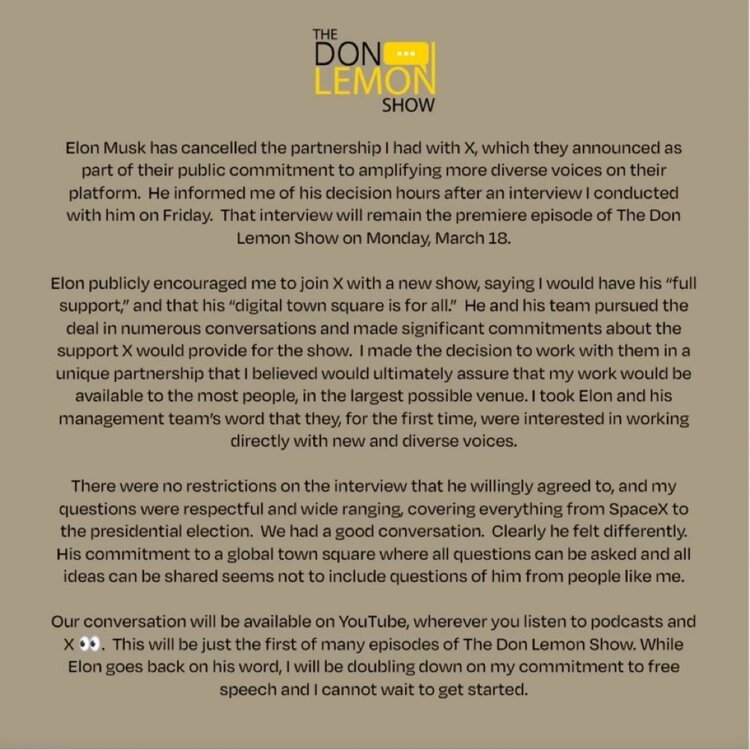 THE
DON
LEMON
SHOW

Elon Musk has cancelled the partnership I had with X, which they announced as part of their public commitment to amplifying more diverse voices on their platform. He informed me of his decision hours after an interview I conducted with him on Friday. That interview will remain the premiere episode of The Don Lemon Show on Monday, March 18.

Elon publicly encouraged me to join X with a new show, saying I would have his "full support," and that his "digital town square is for all." He and his team pursued the deal in numerous conversations and made significant commitments about the support X would provide for the show. I made the decision to work with them in a unique partnership that I believed would ultimately assure that my work would be available to the most people, in the largest possible venue. I took Elon and his management team's word that they, for the first time, were interested in working directly with new and diverse voices.

There were no restrictions on the interview that he willingly agreed to, and my questions were respectful and wide ranging, covering everything from SpaceX to the presidential election. We had a good conversation. Clearly he felt differently. His commitment to a global town square where all questions can be asked and all ideas can be shared seems not to include questions of him from people like me.

Our conversation will be available on YouTube, wherever you listen to podcasts and X 👀. This will be just the first of many episodes of The Don Lemon Show. While Elon goes back on his word, I will be doubling down on my commitment to free speech and I cannot wait to get started.